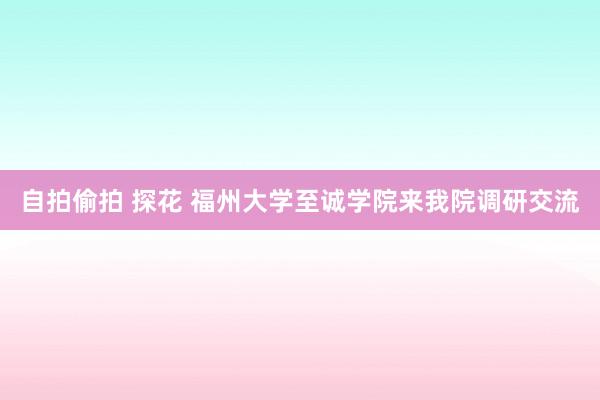 自拍偷拍 探花 福州大学至诚学院来我院调研交流